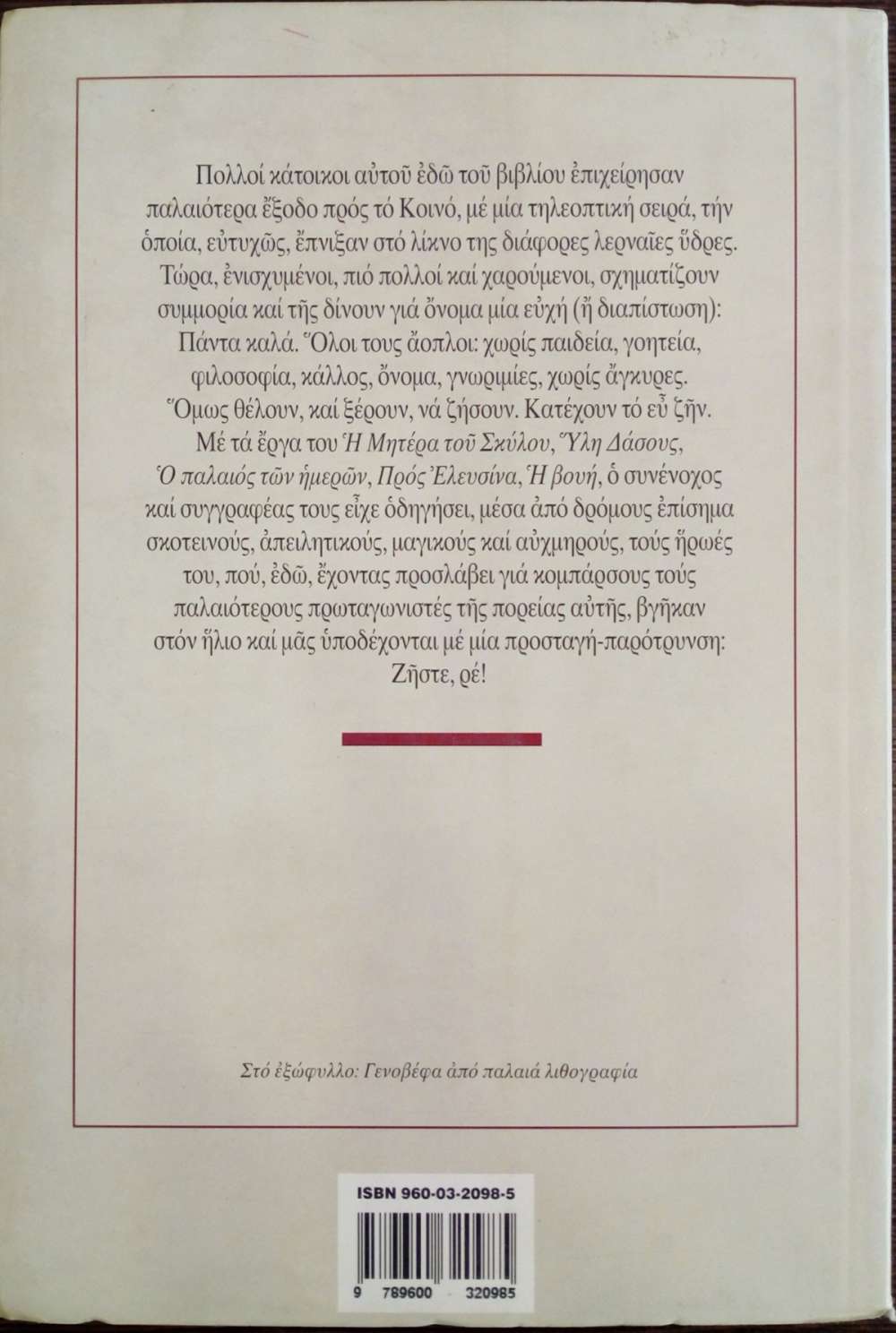 Πολλοί κάτοικοι αὐτοῦ ἐδῶ τοῦ βιβλίου ἐπιχείρησαν παλαιότερα ἔξοδο πρός τό Κοινό, μέ μία τηλεοπτική σειρά, τήν ὁποία, εὐτυχῶς, ἔπνιξαν στό λίκνο της διάφορες λερναῖες ὕδρες. Τώρα, ἐνισχυμένοι, πιό πολλοί καί χαρούμενοι, σχηματίζουν συμμορία καί τῆς δίνουν γιά ὄνομα μία εὐχή (ἤ διαπίστωση): Πάντα καλά. Ὅλοι τους ἄοπλοι: χωρίς παιδεία, γοητεία, φιλοσοφία, κάλλος, ὄνομα, γνωριμίες, χωρίς ἄγκυρες. Ὅμως θέλουν, καί ξέρουν, νά ζήσουν. Κατέχουν τό εὖ ζῆν. Μέ τά ἔργα του Ἡ Μητέρα τοῦ Σκύλου, Ὕλη Δάσους, Ὁ παλαιός τῶν ἡμερῶν, Πρός Ἐλευσίνα, Ἡ βουή, ὁ συνένοχος καί συγγραφέας τους εἶχε ὁδηγήσει, μέσα ἀπό δρόμους ἐπίσημα σκοτεινούς, ἀπειλητικούς, μαγικούς καί αὐχμηρούς, τούς ἥρωές του, πού, ἐδῶ, ἔχοντας προσλάβει γιά κομπάρσους τούς παλαιότερους πρωταγωνιστές τῆς πορείας αὐτῆς, βγῆκαν στόν ἥλιο καί μᾶς ὑποδέχονται μέ μία προσταγή-παρότρυνση: Ζῆστε, ρέ!

Στό ἐξώφυλλο: Γενοβέφα ἀπό παλαιά λιθογραφία

ISBN 960-03-2098-5

9 789600 320985